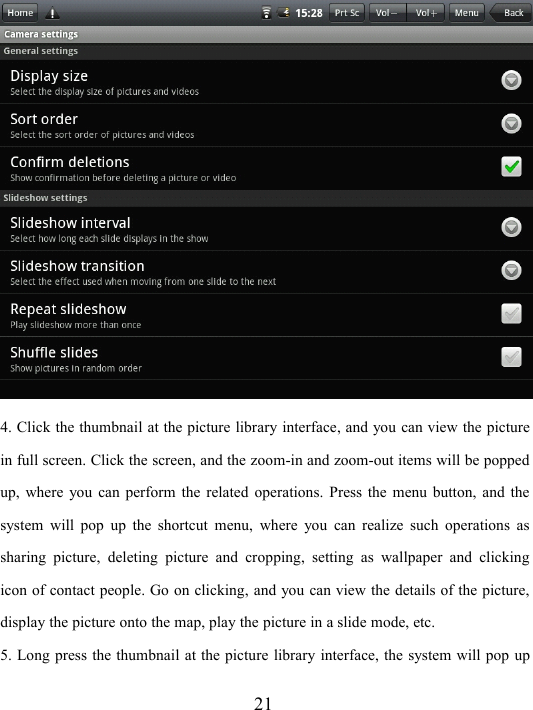 Home 15:28 Prt Sc Vol− Vol+ Menu Back

Camera settings

General settings

Display size
Select the display size of pictures and videos

Sort order
Select the sort order of pictures and videos

Confirm deletions
Show confirmation before deleting a picture or video

Slideshow settings

Slideshow interval
Select how long each slide displays in the show

Slideshow transition
Select the effect used when moving from one slide to the next

Repeat slideshow
Play slideshow more than once

Shuffle slides
Show pictures in random order

4. Click the thumbnail at the picture library interface, and you can view the picture in full screen. Click the screen, and the zoom-in and zoom-out items will be popped up, where you can perform the related operations. Press the menu button, and the system will pop up the shortcut menu, where you can realize such operations as sharing picture, deleting picture and cropping, setting as wallpaper and clicking icon of contact people. Go on clicking, and you can view the details of the picture, display the picture onto the map, play the picture in a slide mode, etc.

5. Long press the thumbnail at the picture library interface, the system will pop up

21